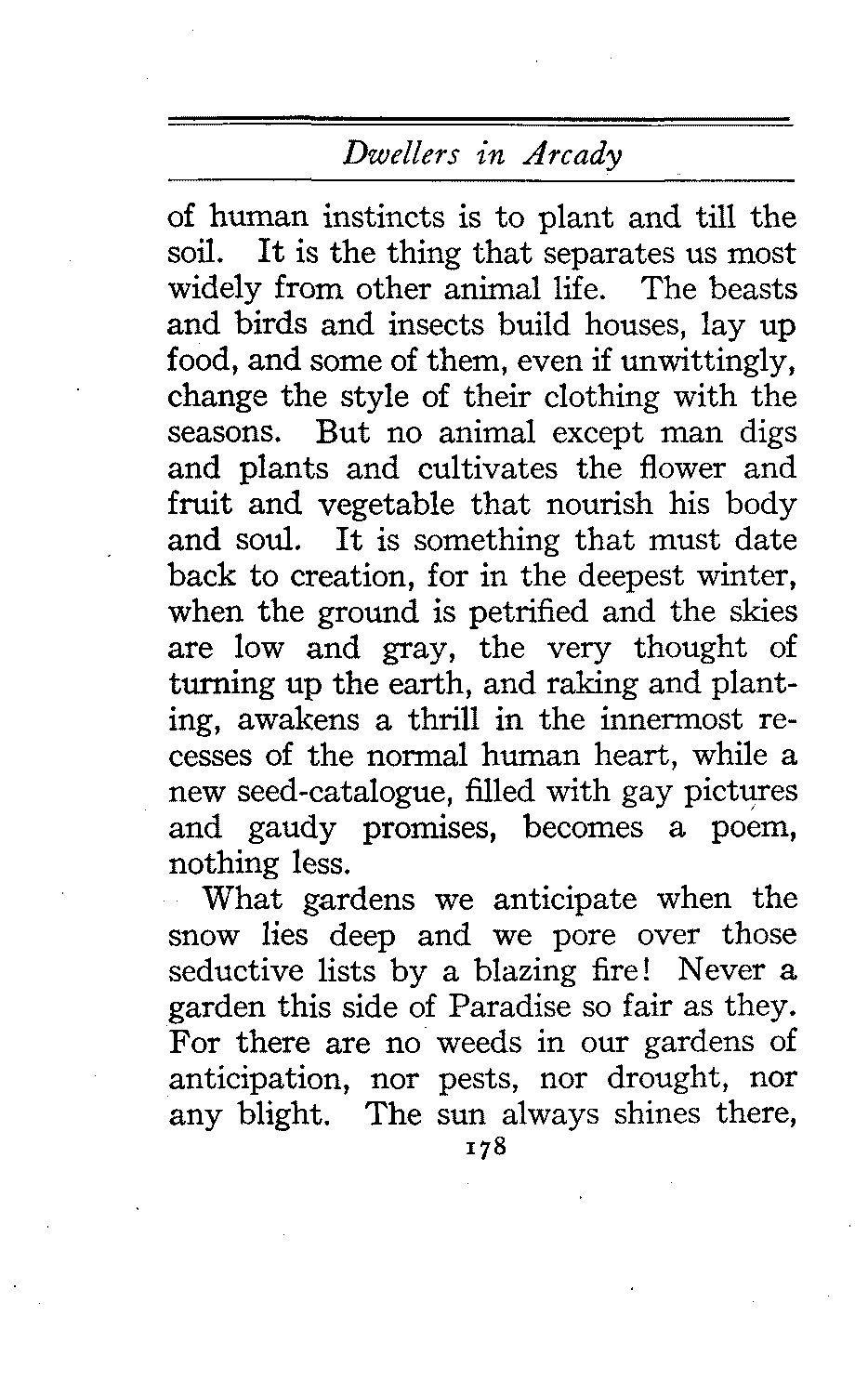 Dwellers in Arcady

of human instincts is to plant and till the soil. It is the thing that separates us most widely from other animal life. The beasts and birds and insects build houses, lay up food, and some of them, even if unwittingly, change the style of their clothing with the seasons. But no animal except man digs and plants and cultivates the flower and fruit and vegetable that nourish his body and soul. It is something that must date back to creation, for in the deepest winter, when the ground is petrified and the skies are low and gray, the very thought of turning up the earth, and raking and planting, awakens a thrill in the innermost recesses of the normal human heart, while a new seed-catalogue, filled with gay pictures and gaudy promises, becomes a poem, nothing less.

What gardens we anticipate when the snow lies deep and we pore over those seductive lists by a blazing fire! Never a garden this side of Paradise so fair as they. For there are no weeds in our gardens of anticipation, nor pests, nor drought, nor any blight. The sun always shines there,

178